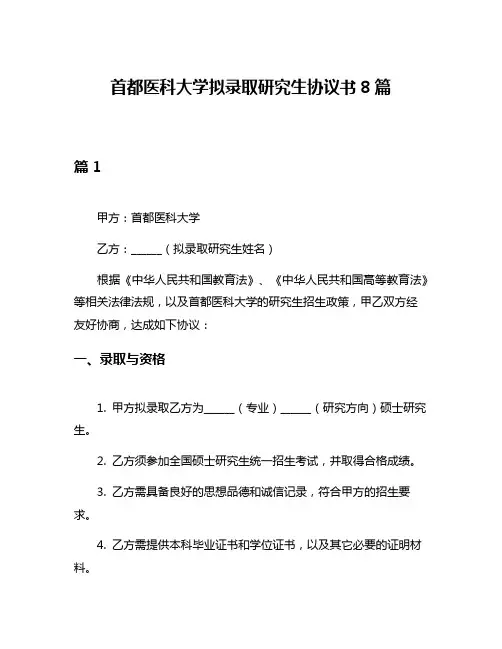 首都医科大学拟录取研究生协议书 8 篇

篇 1

甲方：首都医科大学

乙方：______（拟录取研究生姓名）

根据《中华人民共和国教育法》、《中华人民共和国高等教育法》等相关法律法规，以及首都医科大学的研究生招生政策，甲乙双方经友好协商，达成如下协议：

一、录取与资格

1. 甲方拟录取乙方为______（专业）______（研究方向）硕士研究生。

2. 乙方须参加全国硕士研究生统一招生考试，并取得合格成绩。

3. 乙方需具备良好的思想品德和诚信记录，符合甲方的招生要求。

4. 乙方需提供本科毕业证书和学位证书，以及其它必要的证明材料。